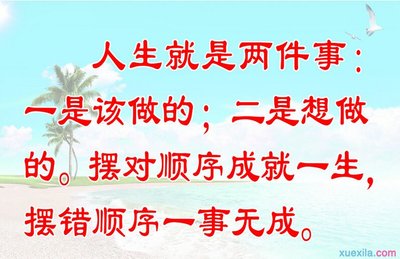 人生就是两件事：一是该做的；二是想做的。摆对顺序成就一生，摆错顺序一事无成。

xuexila.com